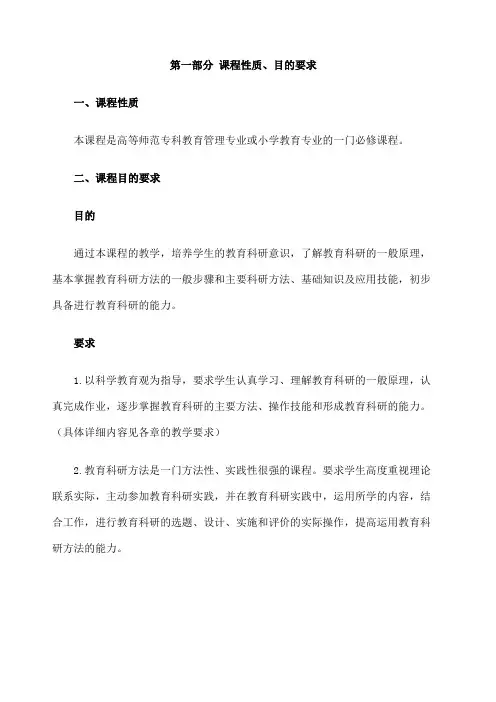 第一部分 课程性质、目的要求

一、课程性质

本课程是高等师范专科教育管理专业或小学教育专业的一门必修课程。

二、课程目的要求

目的

通过本课程的教学，培养学生的教育科研意识，了解教育科研的一般原理，基本掌握教育科研方法的一般步骤和主要科研方法、基础知识及应用技能，初步具备进行教育科研的能力。

要求

1.以科学教育观为指导，要求学生认真学习、理解教育科研的一般原理，认真完成作业，逐步掌握教育科研的主要方法、操作技能和形成教育科研的能力。（具体详细内容见各章的教学要求）

2.教育科研方法是一门方法性、实践性很强的课程。要求学生高度重视理论联系实际，主动参加教育科研实践，并在教育科研实践中，运用所学的内容，结合工作，进行教育科研的选题、设计、实施和评价的实际操作，提高运用教育科研方法的能力。